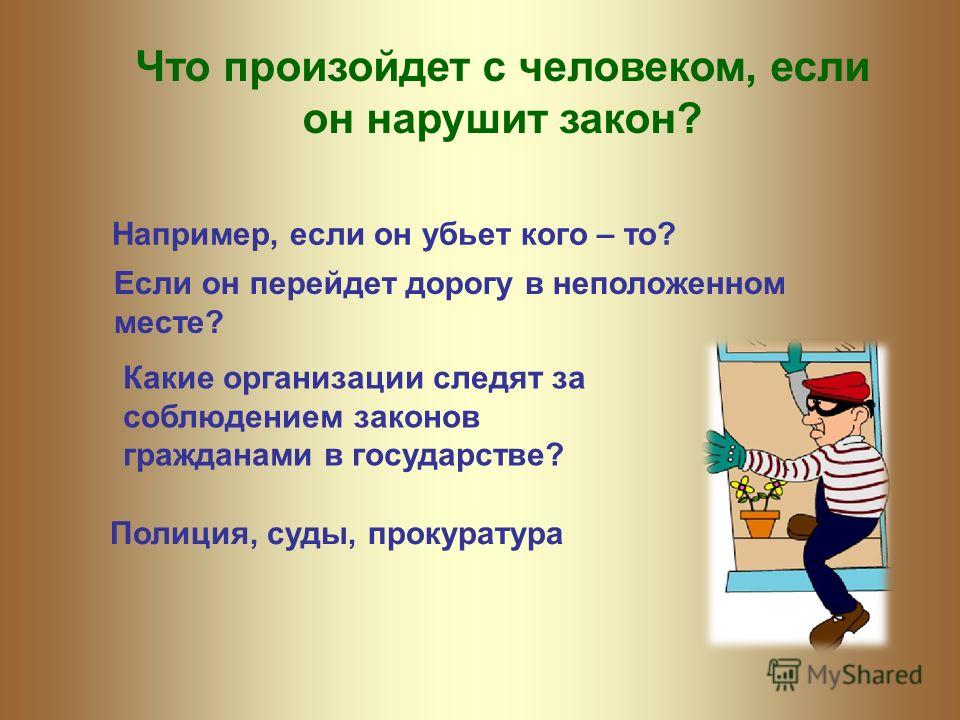 Что произойдет с человеком, если он нарушит закон?

Например, если он убьет кого – то?

Если он перейдет дорогу в неположенном месте?

Какие организации следят за соблюдением законов гражданами в государстве?

Полиция, суды, прокуратура

MyShared